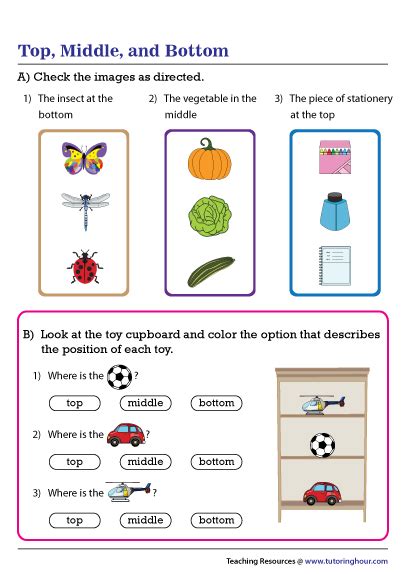 Top, Middle, and Bottom

A) Check the images as directed.

1) The insect at the bottom

2) The vegetable in the middle

3) The piece of stationery at the top

B) Look at the toy cupboard and color the option that describes the position of each toy.

1) Where is the ?

top middle bottom

2) Where is the ?

top middle bottom

3) Where is the ?

top middle bottom

Teaching Resources @ www.tutoringhour.com